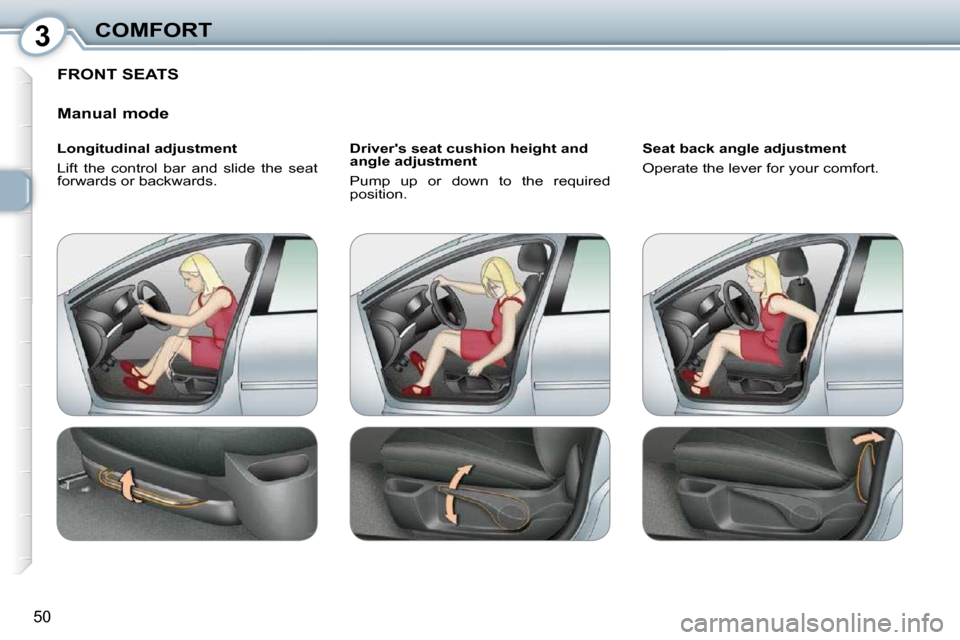 3 COMFORT

FRONT SEATS

Manual mode

Longitudinal adjustment

Lift the control bar and slide the seat forwards or backwards.

Driver's seat cushion height and angle adjustment

Pump up or down to the required position.

Seat back angle adjustment

Operate the lever for your comfort.

50

carmanualsonline.info